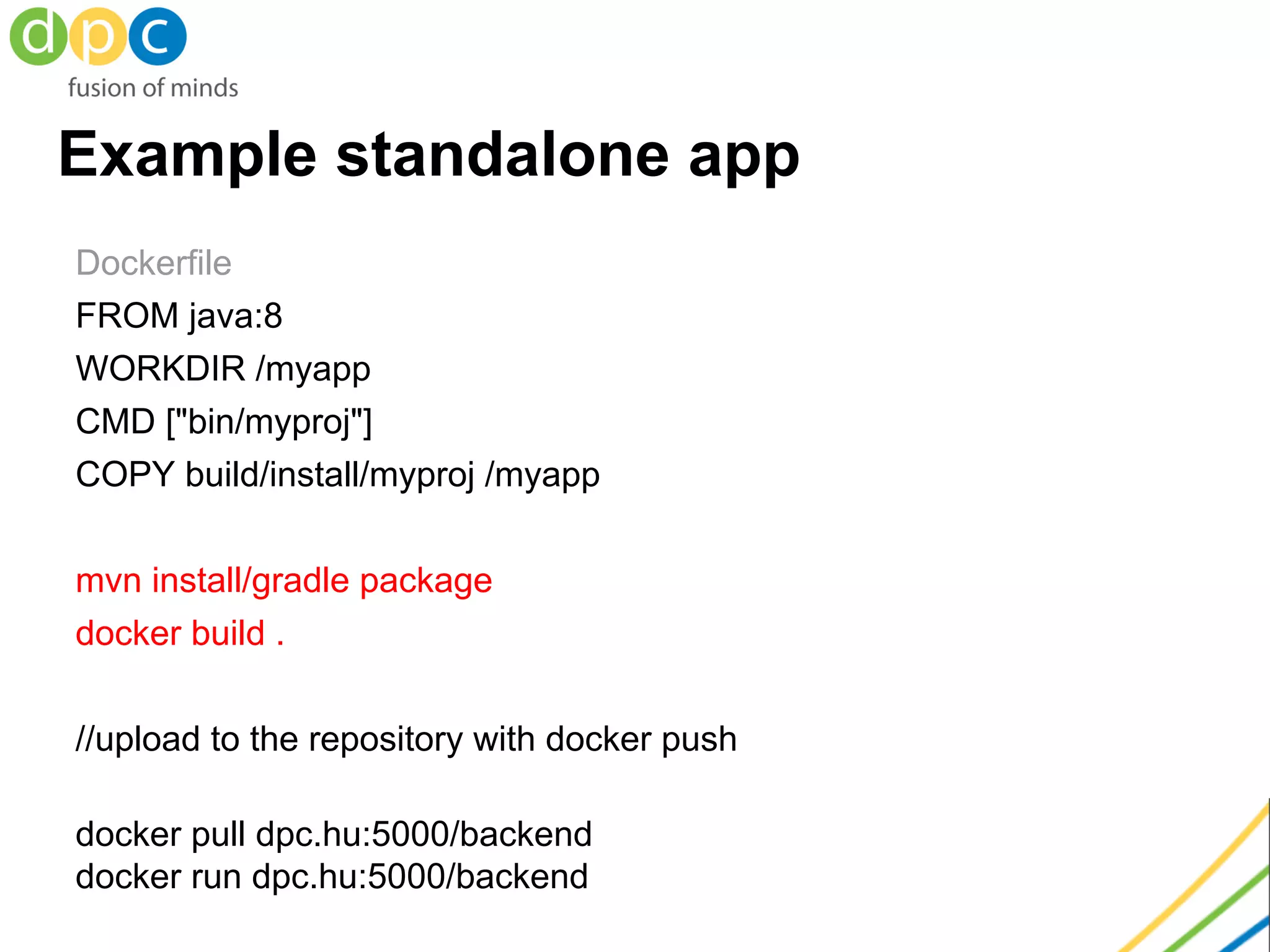 dpc
fusion of minds

Example standalone app

Dockerfile
FROM java:8
WORKDIR /myapp
CMD ["bin/myproj"]
COPY build/install/myproj /myapp

mvn install/gradle package
docker build .

//upload to the repository with docker push

docker pull dpc.hu:5000/backend
docker run dpc.hu:5000/backend